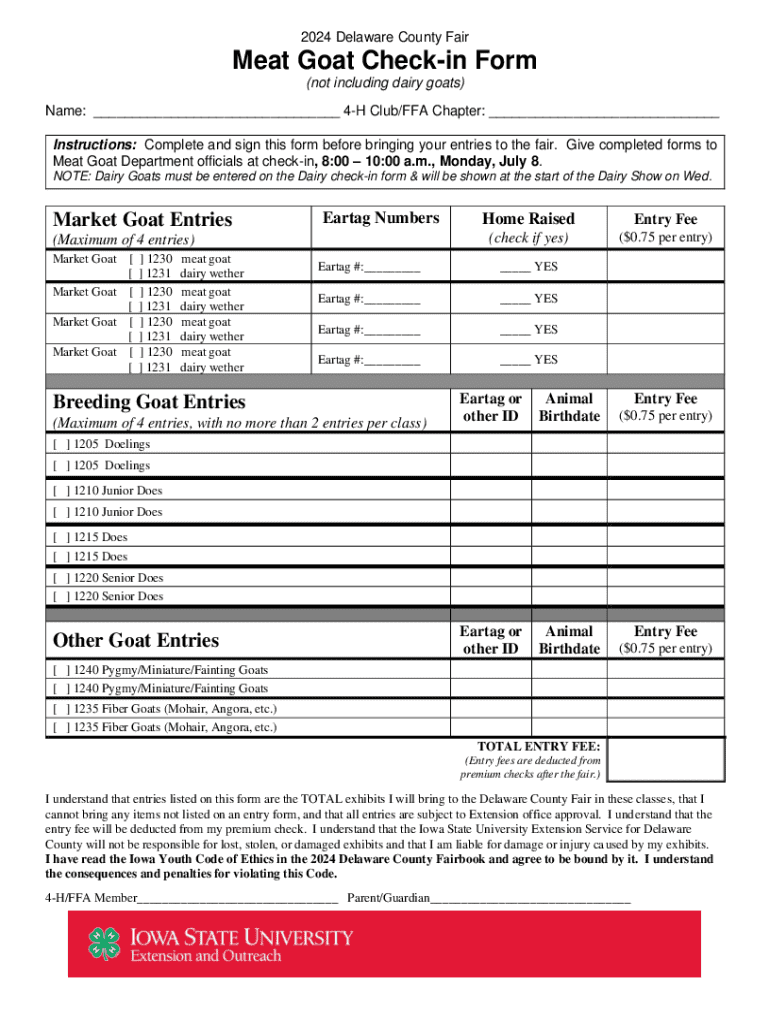 2024 Delaware County Fair

Meat Goat Check-in Form

(not including dairy goats)

Name: ________________________________ 4-H Club/FFA Chapter: ______________________________

Instructions: Complete and sign this form before bringing your entries to the fair. Give completed forms to Meat Goat Department officials at check-in, 8:00 – 10:00 a.m., Monday, July 8.
NOTE: Dairy Goats must be entered on the Dairy check-in form & will be shown at the start of the Dairy Show on Wed.

| Market Goat Entries (Maximum of 4 entries) | Eartag Numbers | Home Raised (check if yes) | Entry Fee ($0.75 per entry) |
|---|---|---|---|
| Market Goat [ ] 1230 meat goat [ ] 1231 dairy wether | Eartag #:_________ | _____ YES | |
| Market Goat [ ] 1230 meat goat [ ] 1231 dairy wether | Eartag #:_________ | _____ YES | |
| Market Goat [ ] 1230 meat goat [ ] 1231 dairy wether | Eartag #:_________ | _____ YES | |
| Market Goat [ ] 1230 meat goat [ ] 1231 dairy wether | Eartag #:_________ | _____ YES | |

| Breeding Goat Entries (Maximum of 4 entries, with no more than 2 entries per class) | Eartag or other ID | Animal Birthdate | Entry Fee ($0.75 per entry) |
|---|---|---|---|
| [ ] 1205 Doelings | | | |
| [ ] 1205 Doelings | | | |
| [ ] 1210 Junior Does | | | |
| [ ] 1210 Junior Does | | | |
| [ ] 1215 Does | | | |
| [ ] 1215 Does | | | |
| [ ] 1220 Senior Does | | | |
| [ ] 1220 Senior Does | | | |

| Other Goat Entries | Eartag or other ID | Animal Birthdate | Entry Fee ($0.75 per entry) |
|---|---|---|---|
| [ ] 1240 Pygmy/Miniature/Fainting Goats | | | |
| [ ] 1240 Pygmy/Miniature/Fainting Goats | | | |
| [ ] 1235 Fiber Goats (Mohair, Angora, etc.) | | | |
| [ ] 1235 Fiber Goats (Mohair, Angora, etc.) | | | |

TOTAL ENTRY FEE:
(Entry fees are deducted from premium checks after the fair.)

I understand that entries listed on this form are the TOTAL exhibits I will bring to the Delaware County Fair in these classes, that I cannot bring any items not listed on an entry form, and that all entries are subject to Extension office approval. I understand that the entry fee will be deducted from my premium check. I understand that the Iowa State University Extension Service for Delaware County will not be responsible for lost, stolen, or damaged exhibits and that I am liable for damage or injury caused by my exhibits. I have read the Iowa Youth Code of Ethics in the 2024 Delaware County Fairbook and agree to be bound by it. I understand the consequences and penalties for violating this Code.

4-H/FFA Member______________________________ Parent/Guardian______________________________

IOWA STATE UNIVERSITY
Extension and Outreach